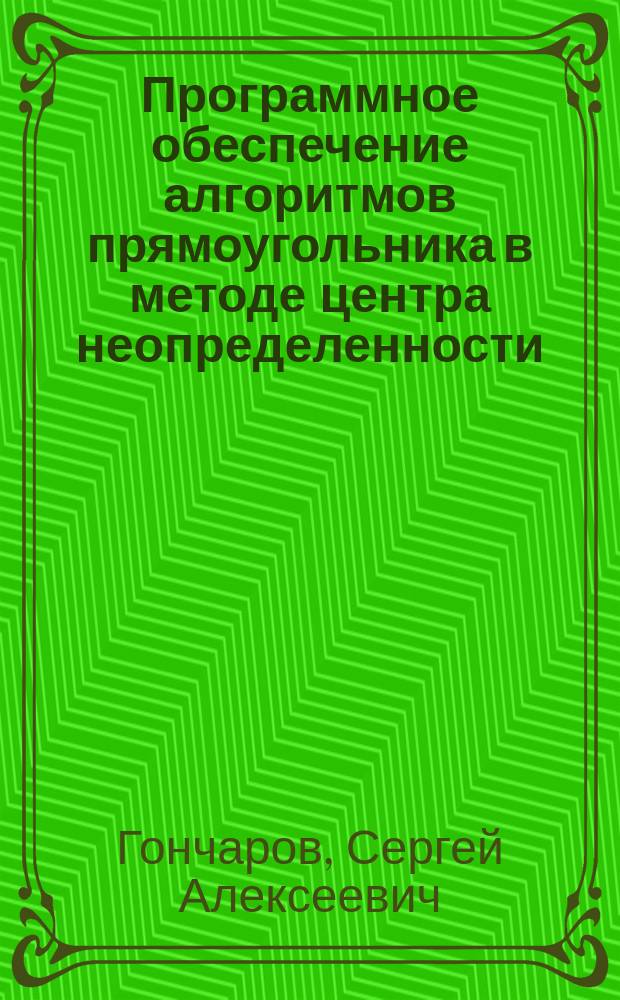 Программное обеспечение алгоритмов прямоугольника в методе центра неопределенности

Гончаров, Сергей Алексеевич